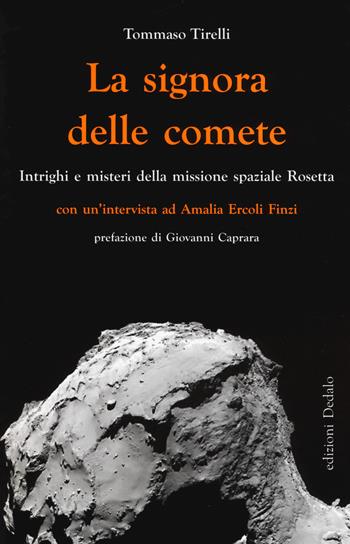 Tommaso Tirelli

La signora delle comete

Intrighi e misteri della missione spaziale Rosetta

con un'intervista ad Amalia Ercoli Finzi

prefazione di Giovanni Caprara

edizioni Dedalo